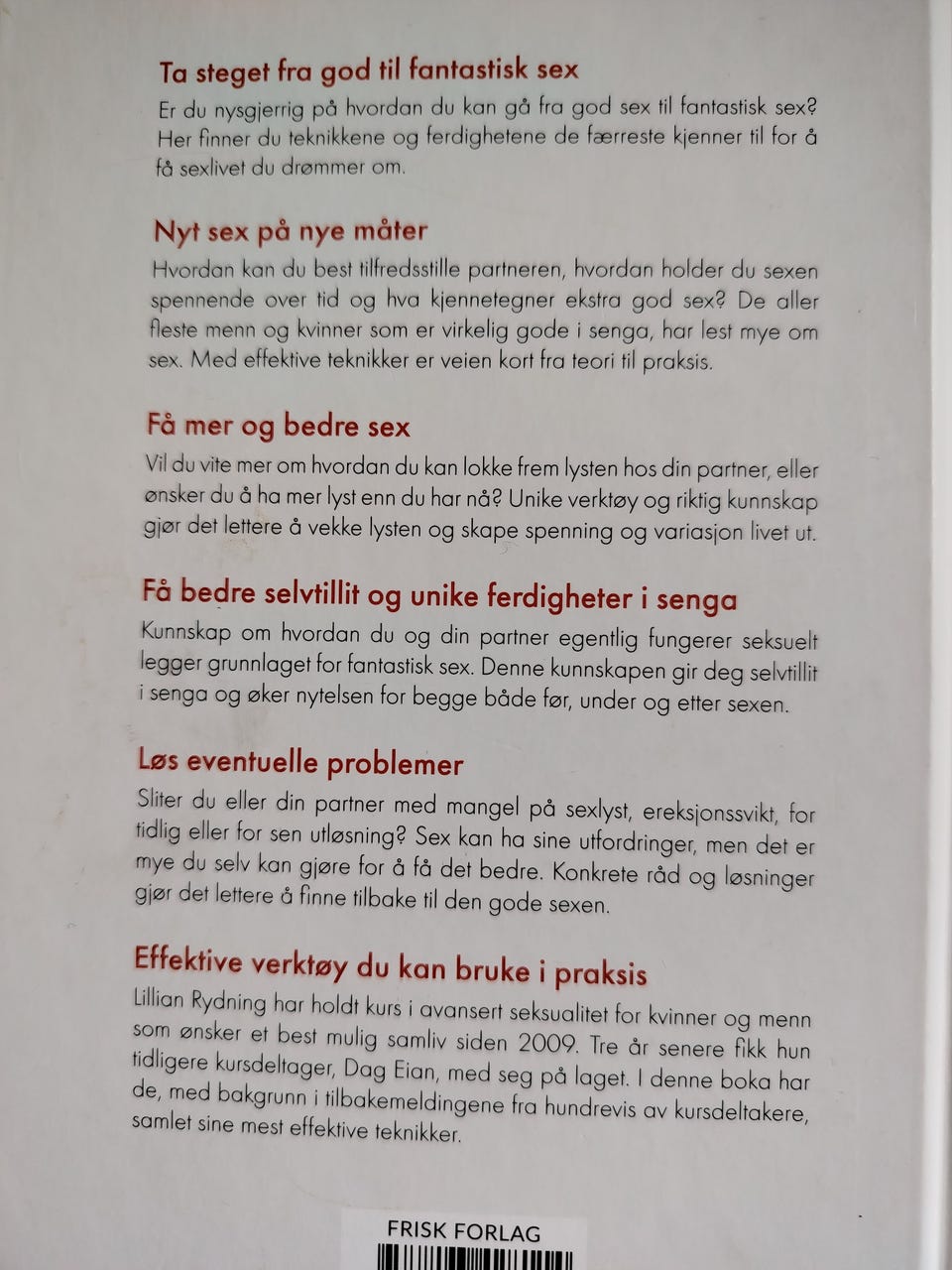 Ta steget fra god til fantastisk sex
Er du nysgjerrig på hvordan du kan gå fra god sex til fantastisk sex? Her finner du teknikkene og ferdighetene de færreste kjenner til for å få sexlivet du drømmer om.

Nyt sex på nye måter
Hvordan kan du best tilfredsstille partneren, hvordan holder du sexen spennende over tid og hva kjennetegner ekstra god sex? De aller fleste menn og kvinner som er virkelig gode i senga, har lest mye om sex. Med effektive teknikker er veien kort fra teori til praksis.

Få mer og bedre sex
Vil du vite mer om hvordan du kan lokke frem lysten hos din partner, eller ønsker du å ha mer lyst enn du har nå? Unike verktøy og riktig kunnskap gjør det lettere å vekke lysten og skape spenning og variasjon livet ut.

Få bedre selvtillit og unike ferdigheter i senga
Kunnskap om hvordan du og din partner egentlig fungerer seksuelt legger grunnlaget for fantastisk sex. Denne kunnskapen gir deg selvtillit i senga og øker nytelsen for begge både før, under og etter sexen.

Løs eventuelle problemer
Sliter du eller din partner med mangel på sexlyst, ereksjonssvikt, for tidlig eller for sen utløsning? Sex kan ha sine utfordringer, men det er mye du selv kan gjøre for å få det bedre. Konkrete råd og løsninger gjør det lettere å finne tilbake til den gode sexen.

Effektive verktøy du kan bruke i praksis
Lillian Rydning har holdt kurs i avansert seksualitet for kvinner og menn som ønsker et best mulig samliv siden 2009. Tre år senere fikk hun tidligere kursdeltager, Dag Eian, med seg på laget. I denne boka har de, med bakgrunn i tilbakemeldingene fra hundrevis av kursdeltakere, samlet sine mest effektive teknikker.

FRISK FORLAG